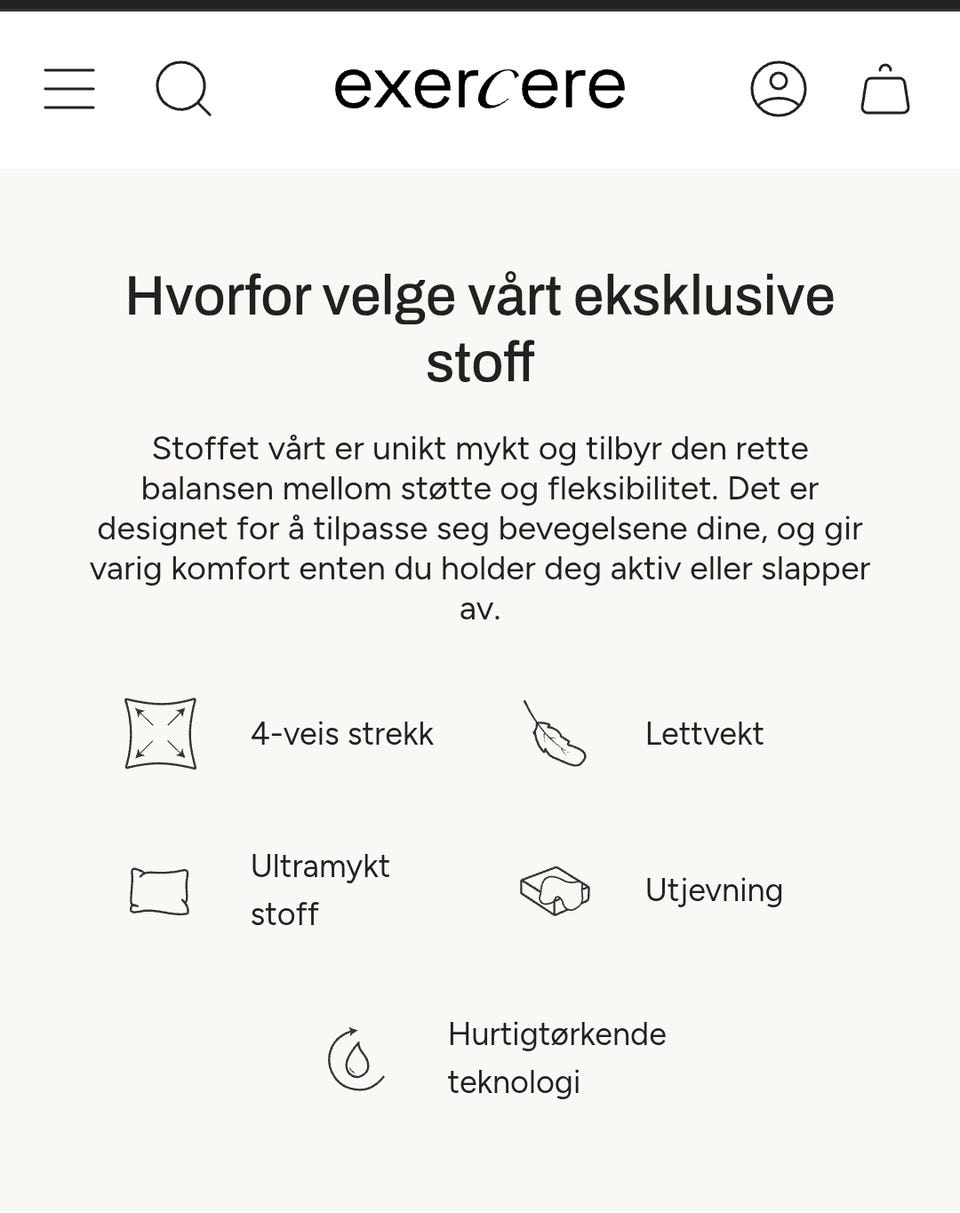 exercere

Hvorfor velge vårt eksklusive stoff

Stoffet vårt er unikt mykt og tilbyr den rette balansen mellom støtte og fleksibilitet. Det er designet for å tilpasse seg bevegelsene dine, og gir varig komfort enten du holder deg aktiv eller slapper av.

4-veis strekk

Lettvekt

Ultramykt stoff

Utjevning

Hurtigtørkende teknologi